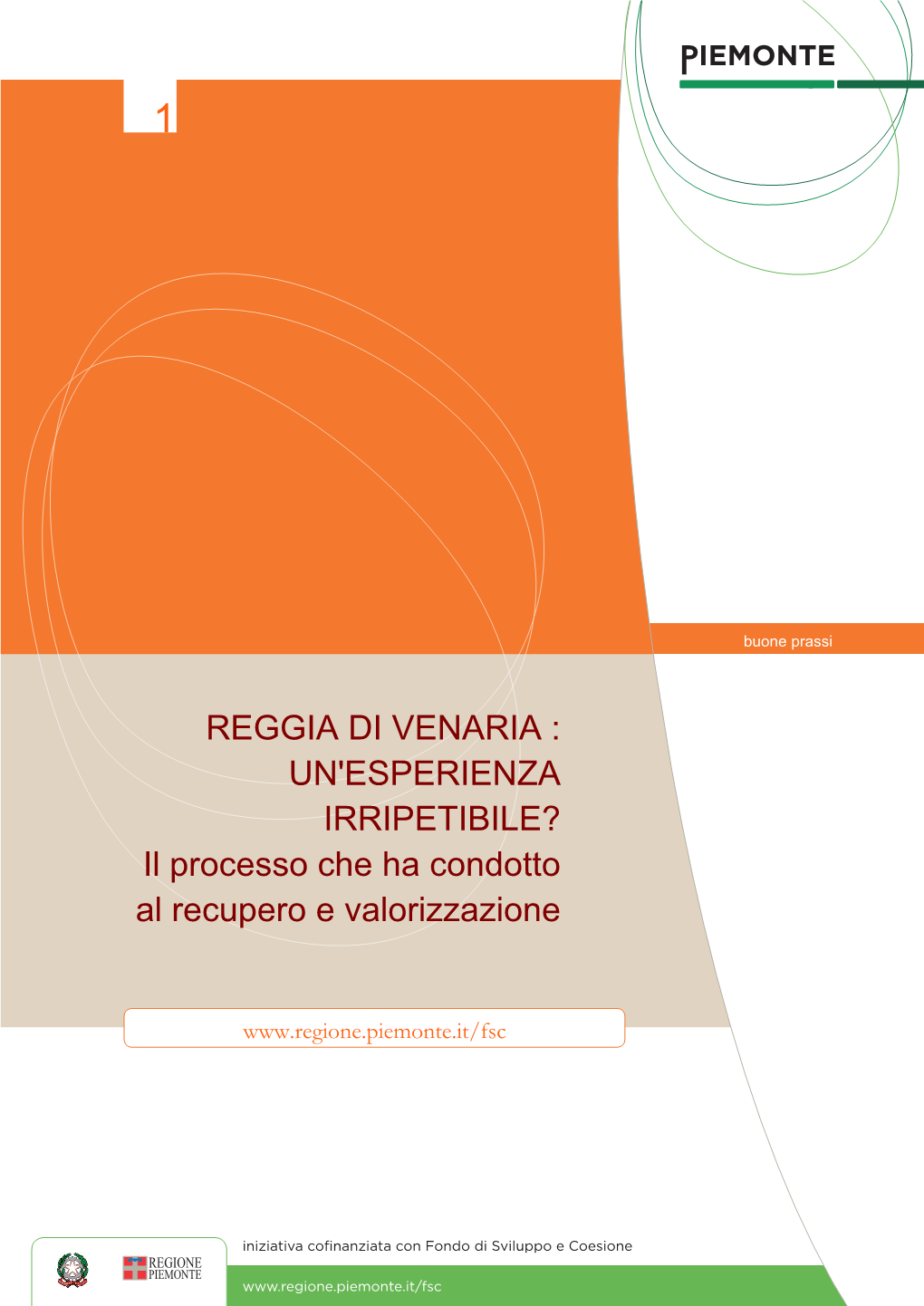 PIEMONTE

1

buone prassi

REGGIA DI VENARIA : UN'ESPERIENZA IRRIPETIBILE?
Il processo che ha condotto al recupero e valorizzazione

www.regione.piemonte.it/fsc

REGIONE PIEMONTE

iniziativa cofinanziata con Fondo di Sviluppo e Coesione

www.regione.piemonte.it/fsc